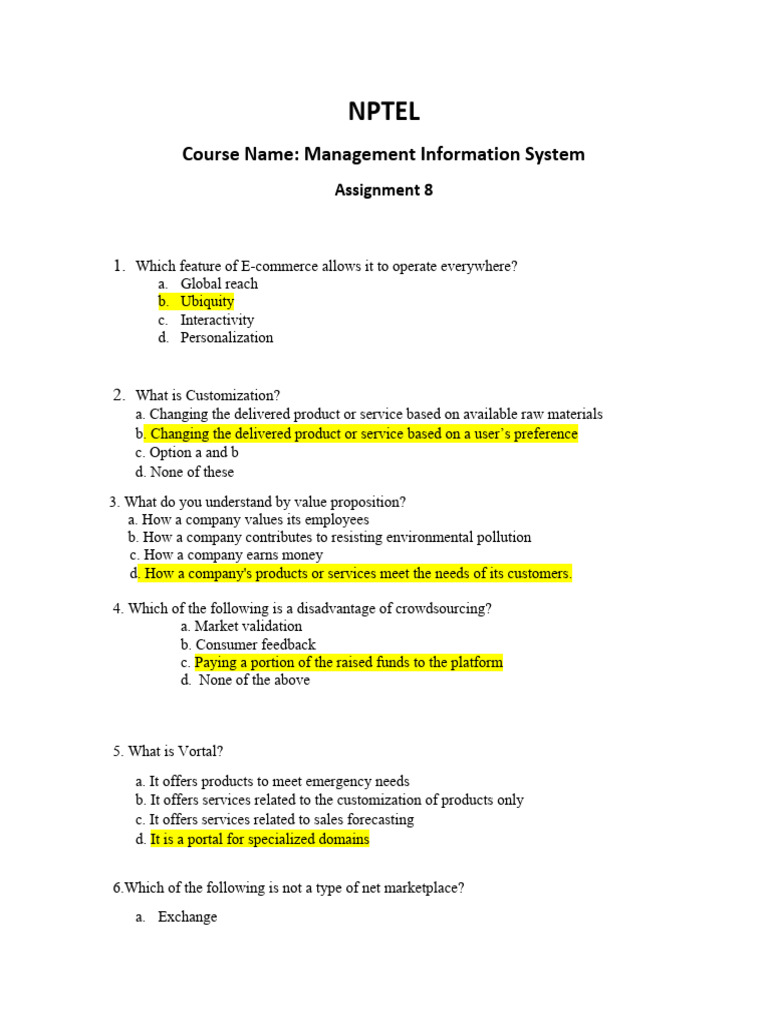 NPTEL

Course Name: Management Information System

Assignment 8

1. Which feature of E-commerce allows it to operate everywhere?
a. Global reach
b. Ubiquity
c. Interactivity
d. Personalization

2. What is Customization?
a. Changing the delivered product or service based on available raw materials
b. Changing the delivered product or service based on a user's preference
c. Option a and b
d. None of these

3. What do you understand by value proposition?
a. How a company values its employees
b. How a company contributes to resisting environmental pollution
c. How a company earns money
d. How a company's products or services meet the needs of its customers.

4. Which of the following is a disadvantage of crowdsourcing?
a. Market validation
b. Consumer feedback
c. Paying a portion of the raised funds to the platform
d. None of the above

5. What is Vortal?
a. It offers products to meet emergency needs
b. It offers services related to the customization of products only
c. It offers services related to sales forecasting
d. It is a portal for specialized domains

6.Which of the following is not a type of net marketplace?
a. Exchange